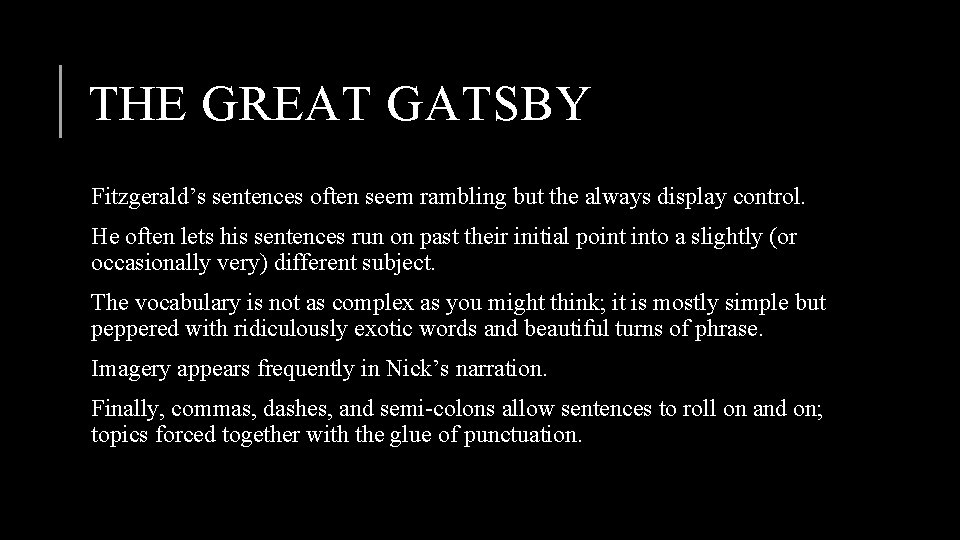 THE GREAT GATSBY

Fitzgerald’s sentences often seem rambling but the always display control.

He often lets his sentences run on past their initial point into a slightly (or occasionally very) different subject.

The vocabulary is not as complex as you might think; it is mostly simple but peppered with ridiculously exotic words and beautiful turns of phrase.

Imagery appears frequently in Nick’s narration.

Finally, commas, dashes, and semi-colons allow sentences to roll on and on; topics forced together with the glue of punctuation.